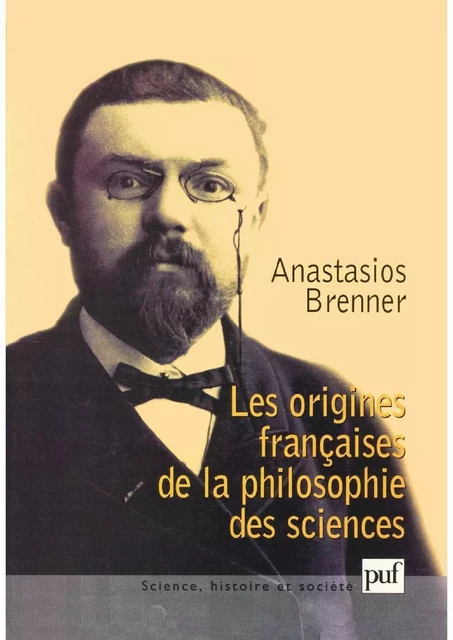 Anastasios Brenner

Les origines françaises de la philosophie des sciences

Science, histoire et société

puf